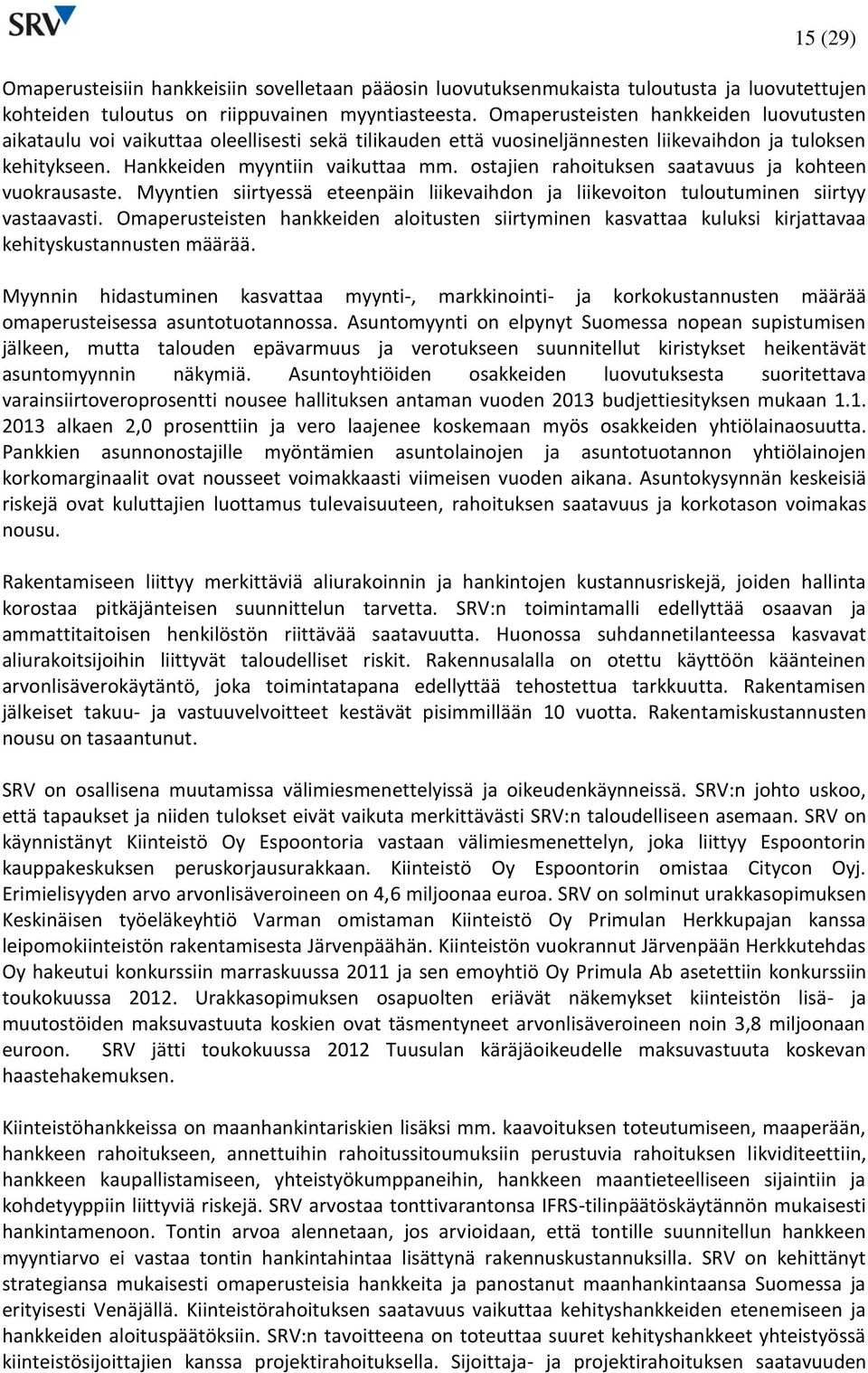 SRV

15 (29)

Omaperusteisiin hankkeisiin sovelletaan pääosin luovutuksenmukaista tuloutusta ja luovutettujen kohteiden tuloutus on riippuvainen myyntiasteesta. Omaperusteisten hankkeiden luovutusten aikataulu voi vaikuttaa oleellisesti sekä tilikauden että vuosineljännesten liikevaihdon ja tuloksen kehitykseen. Hankkeiden myyntiin vaikuttaa mm. ostajien rahoituksen saatavuus ja kohteen vuokrausaste. Myyntien siirtyessä eteenpäin liikevaihdon ja liikevoiton tuloutuminen siirtyy vastaavasti. Omaperusteisten hankkeiden aloitusten siirtyminen kasvattaa kuluksi kirjattavaa kehityskustannusten määrää.

Myynnin hidastuminen kasvattaa myynti-, markkinointi- ja korkokustannusten määrää omaperusteisessa asuntotuotannossa. Asuntomyynti on elpynyt Suomessa nopean supistumisen jälkeen, mutta talouden epävarmuus ja verotukseen suunnitellut kiristykset heikentävät asuntomyynnin näkymiä. Asuntoyhtiöiden osakkeiden luovutuksesta suoritettava varainsiirtoveroprosentti nousee hallituksen antaman vuoden 2013 budjettiesityksen mukaan 1.1. 2013 alkaen 2,0 prosenttiin ja vero laajenee koskemaan myös osakkeiden yhtiölainaosuutta. Pankkien asunnonostajille myöntämien asuntolainojen ja asuntotuotannon yhtiölainojen korkomarginaalit ovat nousseet voimakkaasti viimeisen vuoden aikana. Asuntokysynnän keskeisiä riskejä ovat kuluttajien luottamus tulevaisuuteen, rahoituksen saatavuus ja korkotason voimakas nousu.

Rakentamiseen liittyy merkittäviä aliurakoinnin ja hankintojen kustannusriskejä, joiden hallinta korostaa pitkäjänteisen suunnittelun tarvetta. SRV:n toimintamalli edellyttää osaavan ja ammattitaitoisen henkilöstön riittävää saatavuutta. Huonossa suhdannetilanteessa kasvavat aliurakoitsijoihin liittyvät taloudelliset riskit. Rakennusalalla on otettu käyttöön käänteinen arvonlisäverokäytäntö, joka toimintatapana edellyttää tehostettua tarkkuutta. Rakentamisen jälkeiset takuu- ja vastuuvelvoitteet kestävät pisimmillään 10 vuotta. Rakentamiskustannusten nousu on tasaantunut.

SRV on osallisena muutamissa välimiesmenettelyissä ja oikeudenkäynneissä. SRV:n johto uskoo, että tapaukset ja niiden tulokset eivät vaikuta merkittävästi SRV:n taloudelliseen asemaan. SRV on käynnistänyt Kiinteistö Oy Espoontoria vastaan välimiesmenettelyn, joka liittyy Espoontorin kauppakeskuksen peruskorjausurakkaan. Kiinteistö Oy Espoontorin omistaa Citycon Oyj. Erimielisyyden arvo arvonlisäveroineen on 4,6 miljoonaa euroa. SRV on solminut urakkasopimuksen Keskinäisen työeläkeyhtiö Varman omistaman Kiinteistö Oy Primulan Herkkupajan kanssa leipomokiinteistön rakentamisesta Järvenpäähän. Kiinteistön vuokrannut Järvenpään Herkkutehdas Oy hakeutui konkurssiin marraskuussa 2011 ja sen emoyhtiö Oy Primula Ab asetettiin konkurssiin toukokuussa 2012. Urakkasopimuksen osapuolten eriävät näkemykset kiinteistön lisä- ja muutostöiden maksuvastuuta koskien ovat täsmentyneet arvonlisäveroineen noin 3,8 miljoonaan euroon. SRV jätti toukokuussa 2012 Tuusulan käräjäoikeudelle maksuvastuuta koskevan haastehakemuksen.

Kiinteistöhankkeissa on maanhankintariskien lisäksi mm. kaavoituksen toteutumiseen, maaperään, hankkeen rahoitukseen, annettuihin rahoitussitoumuksiin perustuvia rahoituksen likviditeettiin, hankkeen kaupallistamiseen, yhteistyökumppaneihin, hankkeen maantieteelliseen sijaintiin ja kohdetyyppiin liittyviä riskejä. SRV arvostaa tonttivarantonsa IFRS-tilinpäätöskäytännön mukaisesti hankintamenoon. Tontin arvoa alennetaan, jos arvioidaan, että tontille suunnitellun hankkeen myyntiarvo ei vastaa tontin hankintahintaa lisättynä rakennuskustannuksilla. SRV on kehittänyt strategiansa mukaisesti omaperusteisia hankkeita ja panostanut maanhankintaansa Suomessa ja erityisesti Venäjällä. Kiinteistörahoituksen saatavuus vaikuttaa kehityshankkeiden etenemiseen ja hankkeiden aloituspäätöksiin. SRV:n tavoitteena on toteuttaa suuret kehityshankkeet yhteistyössä kiinteistösijoittajien kanssa projektirahoituksella. Sijoittaja- ja projektirahoituksen saatavuuden